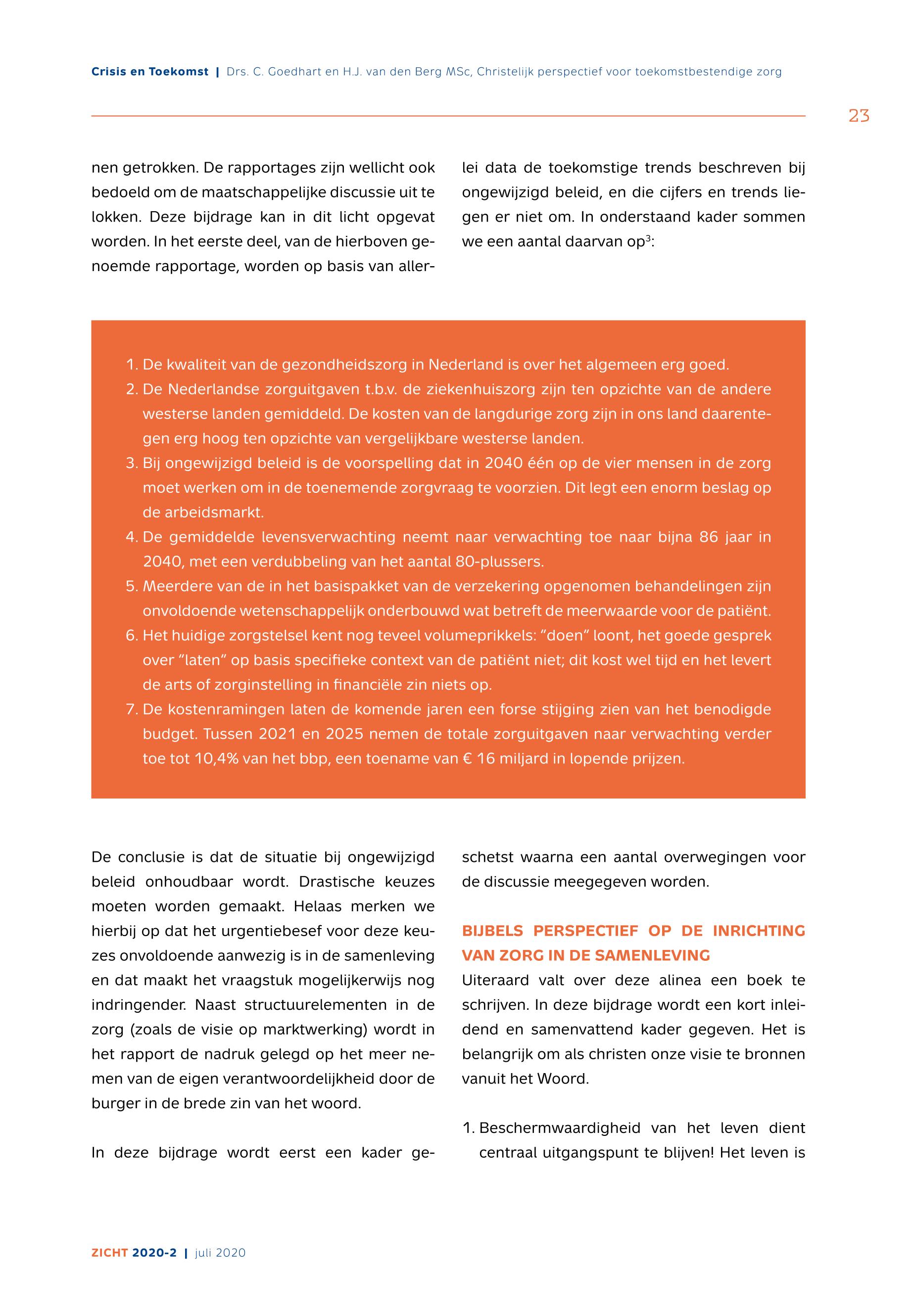 Crisis en Toekomst | Drs. C. Goedhart en H.J. van den Berg MSc, Christelijk perspectief voor toekomstbestendige zorg

23

nen getrokken. De rapportages zijn wellicht ook bedoeld om de maatschappelijke discussie uit te lokken. Deze bijdrage kan in dit licht opgevat worden. In het eerste deel, van de hierboven genoemde rapportage, worden op basis van allerlei data de toekomstige trends beschreven bij ongewijzigd beleid, en die cijfers en trends liegen er niet om. In onderstaand kader sommen we een aantal daarvan op$^3$:

1. De kwaliteit van de gezondheidszorg in Nederland is over het algemeen erg goed.
2. De Nederlandse zorguitgaven t.b.v. de ziekenhuiszorg zijn ten opzichte van de andere westerse landen gemiddeld. De kosten van de langdurige zorg zijn in ons land daarentegen erg hoog ten opzichte van vergelijkbare westerse landen.
3. Bij ongewijzigd beleid is de voorspelling dat in 2040 één op de vier mensen in de zorg moet werken om in de toenemende zorgvraag te voorzien. Dit legt een enorm beslag op de arbeidsmarkt.
4. De gemiddelde levensverwachting neemt naar verwachting toe naar bijna 86 jaar in 2040, met een verdubbeling van het aantal 80-plussers.
5. Meerdere van de in het basispakket van de verzekering opgenomen behandelingen zijn onvoldoende wetenschappelijk onderbouwd wat betreft de meerwaarde voor de patiënt.
6. Het huidige zorgstelsel kent nog teveel volumeprikkels: "doen" loont, het goede gesprek over "laten" op basis specifieke context van de patiënt niet; dit kost wel tijd en het levert de arts of zorginstelling in financiële zin niets op.
7. De kostenramingen laten de komende jaren een forse stijging zien van het benodigde budget. Tussen 2021 en 2025 nemen de totale zorguitgaven naar verwachting verder toe tot 10,4% van het bbp, een toename van € 16 miljard in lopende prijzen.

De conclusie is dat de situatie bij ongewijzigd beleid onhoudbaar wordt. Drastische keuzes moeten worden gemaakt. Helaas merken we hierbij op dat het urgentiebesef voor deze keuzes onvoldoende aanwezig is in de samenleving en dat maakt het vraagstuk mogelijkerwijs nog indringender. Naast structuurelementen in de zorg (zoals de visie op marktwerking) wordt in het rapport de nadruk gelegd op het meer nemen van de eigen verantwoordelijkheid door de burger in de brede zin van het woord.

In deze bijdrage wordt eerst een kader geschetst waarna een aantal overwegingen voor de discussie meegegeven worden.

BIJBELS PERSPECTIEF OP DE INRICHTING VAN ZORG IN DE SAMENLEVING
Uiteraard valt over deze alinea een boek te schrijven. In deze bijdrage wordt een kort inleidend en samenvattend kader gegeven. Het is belangrijk om als christen onze visie te bronnen vanuit het Woord.

1. Beschermwaardigheid van het leven dient centraal uitgangspunt te blijven! Het leven is

ZICHT 2020-2 | juli 2020